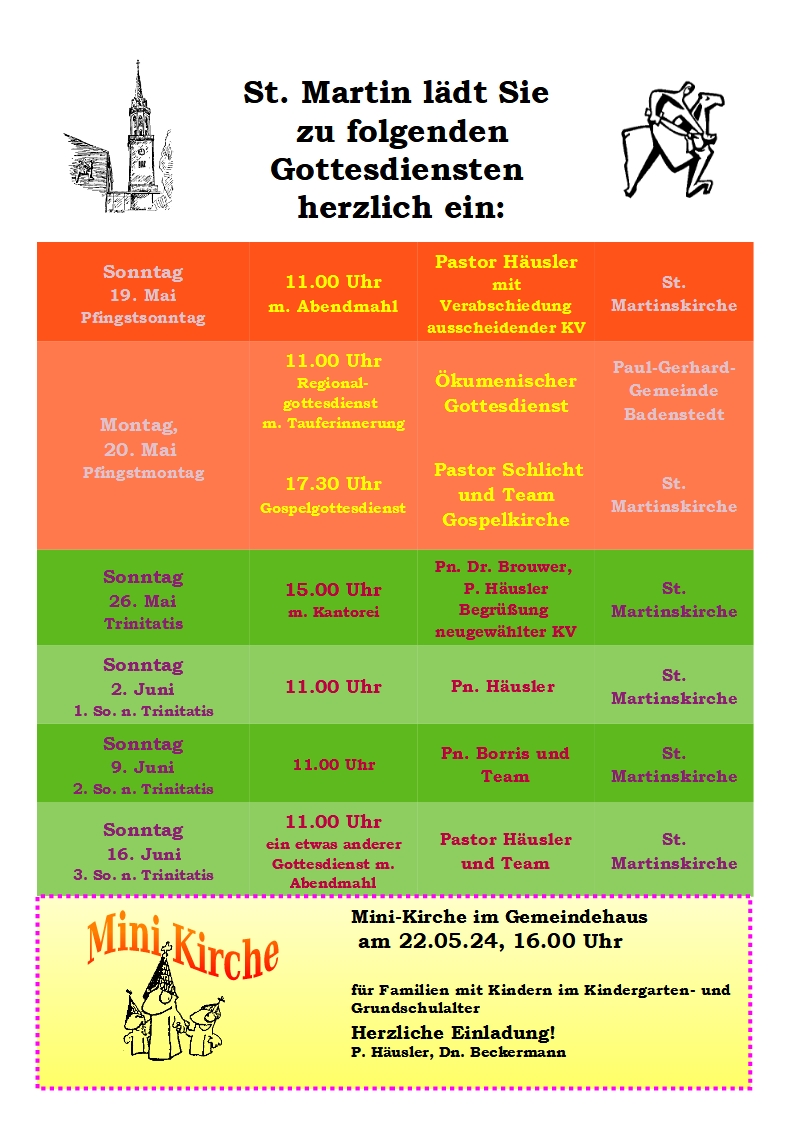 St. Martin lädt Sie zu folgenden Gottesdiensten herzlich ein:

| Sonntag 19. Mai Pfingstsonntag | 11.00 Uhr m. Abendmahl | Pastor Häusler mit Verabschiedung ausscheidender KV | St. Martinskirche |
|---|---|---|---|
| Montag, 20. Mai Pfingstmontag | 11.00 Uhr Regionalgottesdienst m. Tauferinnerung | Ökumenischer Gottesdienst | Paul-Gerhard-Gemeinde Badenstedt |
| | 17.30 Uhr Gospelgottesdienst | Pastor Schlicht und Team Gospelkirche | St. Martinskirche |
| Sonntag 26. Mai Trinitatis | 15.00 Uhr m. Kantorei | Pn. Dr. Brouwer, P. Häusler Begrüßung neugewählter KV | St. Martinskirche |
| Sonntag 2. Juni 1. So. n. Trinitatis | 11.00 Uhr | Pn. Häusler | St. Martinskirche |
| Sonntag 9. Juni 2. So. n. Trinitatis | 11.00 Uhr | Pn. Borris und Team | St. Martinskirche |
| Sonntag 16. Juni 3. So. n. Trinitatis | 11.00 Uhr ein etwas anderer Gottesdienst m. Abendmahl | Pastor Häusler und Team | St. Martinskirche |

Mini-Kirche

Mini-Kirche im Gemeindehaus
am 22.05.24, 16.00 Uhr

für Familien mit Kindern im Kindergarten- und Grundschulalter

Herzliche Einladung!
P. Häusler, Dn. Beckermann